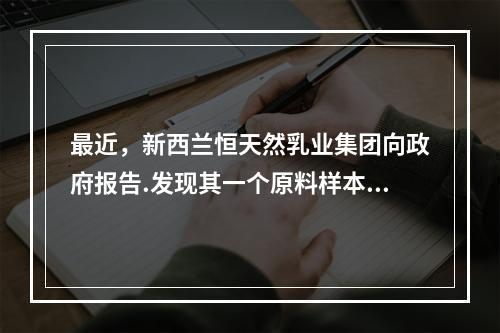 最近，新西兰恒天然乳业集团向政府报告.发现其一个原料样本...